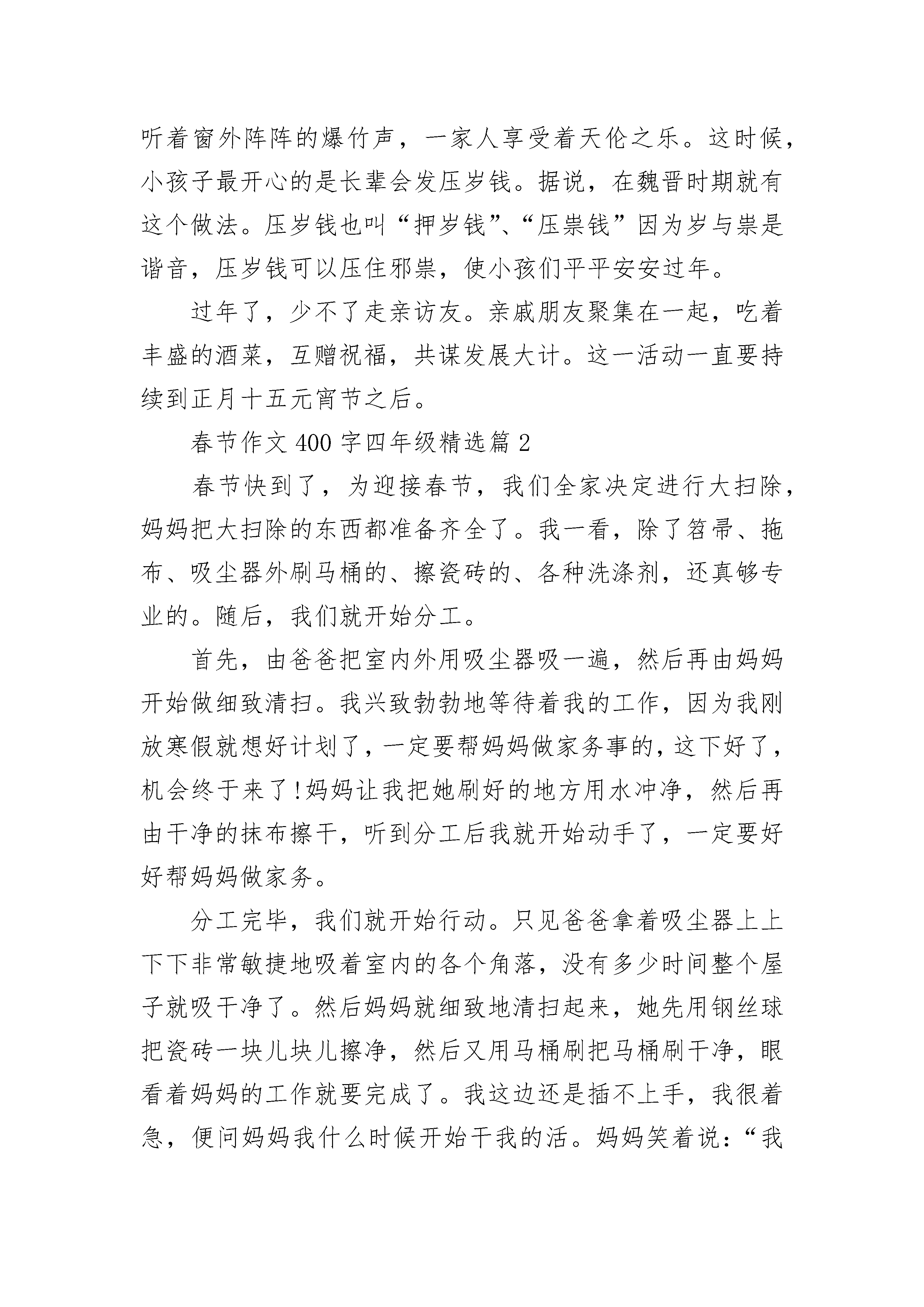 听着窗外阵阵的爆竹声，一家人享受着天伦之乐。这时候，小孩子最开心的是长辈会发压岁钱。据说，在魏晋时期就有这个做法。压岁钱也叫“押岁钱”、“压祟钱”因为岁与祟是谐音，压岁钱可以压住邪祟，使小孩们平平安安过年。

过年了，少不了走亲访友。亲戚朋友聚集在一起，吃着丰盛的酒菜，互赠祝福，共谋发展大计。这一活动一直要持续到正月十五元宵节之后。

春节作文 400 字四年级精选篇 2

春节快到了，为迎接春节，我们全家决定进行大扫除，妈妈把大扫除的东西都准备齐全了。我一看，除了笤帚、拖布、吸尘器外刷马桶的、擦瓷砖的、各种洗涤剂，还真够专业的。随后，我们就开始分工。

首先，由爸爸把室内外用吸尘器吸一遍，然后再由妈妈开始做细致清扫。我兴致勃勃地等待着我的工作，因为我刚放寒假就想好计划了，一定要帮妈妈做家务事的，这下好了，机会终于来了!妈妈让我把她刷好的地方用水冲净，然后再由干净的抹布擦干，听到分工后我就开始动手了，一定要好好帮妈妈做家务。

分工完毕，我们就开始行动。只见爸爸拿着吸尘器上上下下非常敏捷地吸着室内的各个角落，没有多少时间整个屋子就吸干净了。然后妈妈就细致地清扫起来，她先用钢丝球把瓷砖一块儿块儿擦净，然后又用马桶刷把马桶刷干净，眼看着妈妈的工作就要完成了。我这边还是插不上手，我很着急，便问妈妈我什么时候开始干我的活。妈妈笑着说：“我